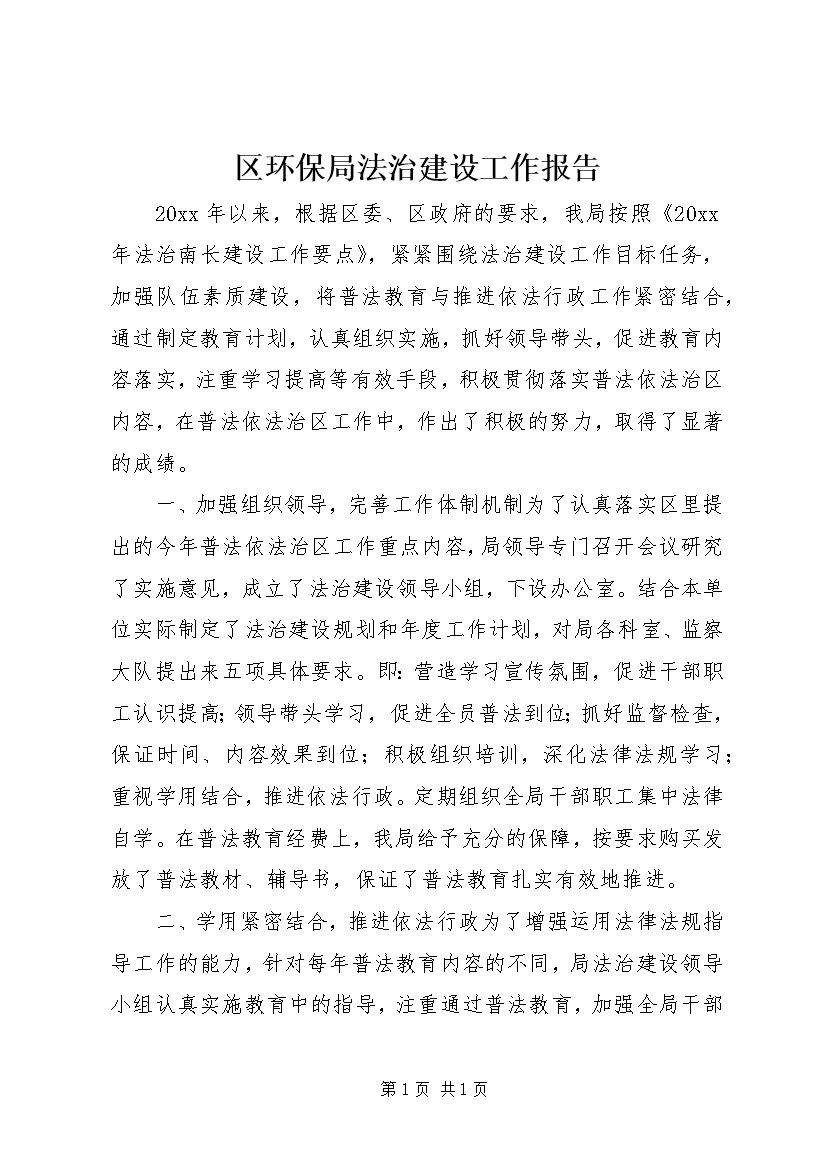 区环保局法治建设工作报告

20xx 年以来，根据区委、区政府的要求，我局按照《20xx 年法治南长建设工作要点》，紧紧围绕法治建设工作目标任务，加强队伍素质建设，将普法教育与推进依法行政工作紧密结合，通过制定教育计划，认真组织实施，抓好领导带头，促进教育内容落实，注重学习提高等有效手段，积极贯彻落实普法依法治区内容，在普法依法治区工作中，作出了积极的努力，取得了显著的成绩。

一、加强组织领导，完善工作体制机制为了认真落实区里提出的今年普法依法治区工作重点内容，局领导专门召开会议研究了实施意见，成立了法治建设领导小组，下设办公室。结合本单位实际制定了法治建设规划和年度工作计划，对局各科室、监察大队提出来五项具体要求。即：营造学习宣传氛围，促进干部职工认识提高；领导带头学习，促进全员普法到位；抓好监督检查，保证时间、内容效果到位；积极组织培训，深化法律法规学习；重视学用结合，推进依法行政。定期组织全局干部职工集中法律自学。在普法教育经费上，我局给予充分的保障，按要求购买发放了普法教材、辅导书，保证了普法教育扎实有效地推进。

二、学用紧密结合，推进依法行政为了增强运用法律法规指导工作的能力，针对每年普法教育内容的不同，局法治建设领导小组认真实施教育中的指导，注重通过普法教育，加强全局干部

第 1 页 共 1 页